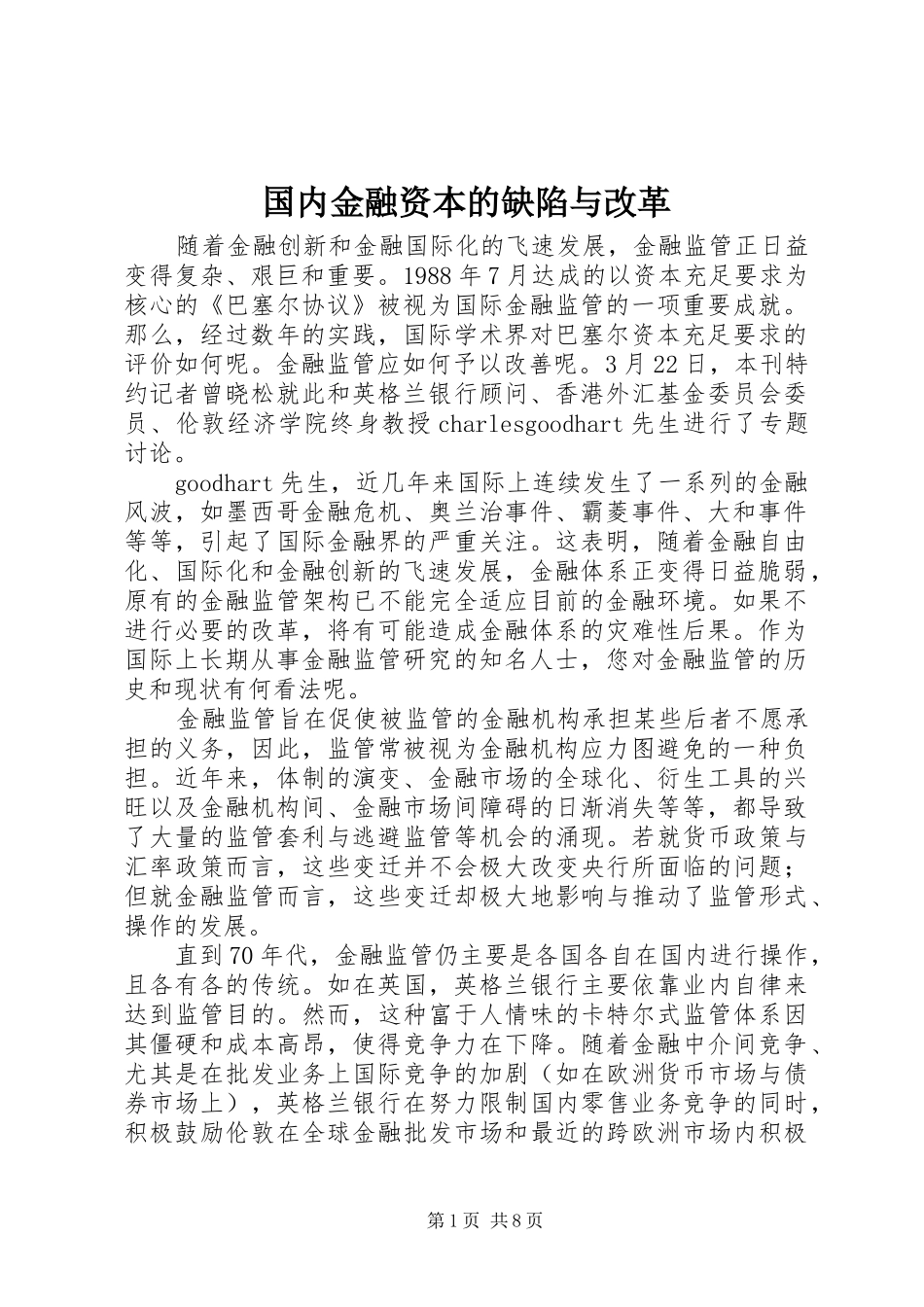 国内金融资本的缺陷与改革

随着金融创新和金融国际化的飞速发展，金融监管正日益变得复杂、艰巨和重要。1988年7月达成的以资本充足要求为核心的《巴塞尔协议》被视为国际金融监管的一项重要成就。那么，经过数年的实践，国际学术界对巴塞尔资本充足要求的评价如何呢。金融监管应如何予以改善呢。3月22日，本刊特约记者曾晓松就此和英格兰银行顾问、香港外汇基金委员会委员、伦敦经济学院终身教授charlesgoodhart先生进行了专题讨论。

goodhart先生，近几年来国际上连续发生了一系列的金融风波，如墨西哥金融危机、奥兰治事件、霸菱事件、大和事件等等，引起了国际金融界的严重关注。这表明，随着金融自由化、国际化和金融创新的飞速发展，金融体系正变得日益脆弱，原有的金融监管架构已不能完全适应目前的金融环境。如果不进行必要的改革，将有可能造成金融体系的灾难性后果。作为国际上长期从事金融监管研究的知名人士，您对金融监管的历史和现状有何看法呢。

金融监管旨在促使被监管的金融机构承担某些后者不愿承担的义务，因此，监管常被视为金融机构应力图避免的一种负担。近年来，体制的演变、金融市场的全球化、衍生工具的兴旺以及金融机构间、金融市场间障碍的日渐消失等等，都导致了大量的监管套利与逃避监管等机会的涌现。若就货币政策与汇率政策而言，这些变迁并不会极大改变央行所面临的问题；但就金融监管而言，这些变迁却极大地影响与推动了监管形式、操作的发展。

直到70年代，金融监管仍主要是各国各自在国内进行操作，且各有各的传统。如在英国，英格兰银行主要依靠业内自律来达到监管目的。然而，这种富于人情味的卡特尔式监管体系因其僵硬和成本高昂，使得竞争力在下降。随着金融中介间竞争、尤其是在批发业务上国际竞争的加剧（如在欧洲货币市场与债券市场上），英格兰银行在努力限制国内零售业务竞争的同时，积极鼓励伦敦在全球金融批发市场和最近的跨欧洲市场内积极

第1页 共8页